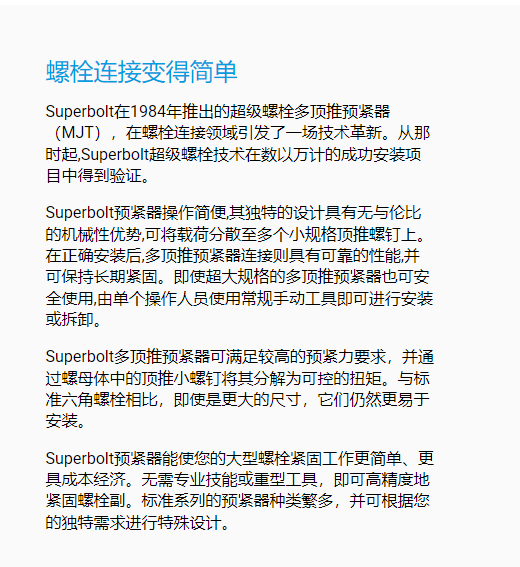 螺栓连接变得简单

Superbolt在1984年推出的超级螺栓多顶推预紧器（MJT），在螺栓连接领域引发了一场技术革新。从那时起,Superbolt超级螺栓技术在数以万计的成功安装项目中得到验证。

Superbolt预紧器操作简便,其独特的设计具有无与伦比的机械性优势,可将载荷分散至多个小规格顶推螺钉上。在正确安装后,多顶推预紧器连接则具有可靠的性能,并可保持长期紧固。即使超大规格的多顶推预紧器也可安全使用,由单个操作人员使用常规手动工具即可进行安装或拆卸。

Superbolt多顶推预紧器可满足较高的预紧力要求，并通过螺母体中的顶推小螺钉将其分解为可控的扭矩。与标准六角螺栓相比，即使是更大的尺寸，它们仍然更易于安装。

Superbolt预紧器能使您的大型螺栓紧固工作更简单、更具成本经济。无需专业技能或重型工具，即可高精度地紧固螺栓副。标准系列的预紧器种类繁多，并可根据您的独特需求进行特殊设计。